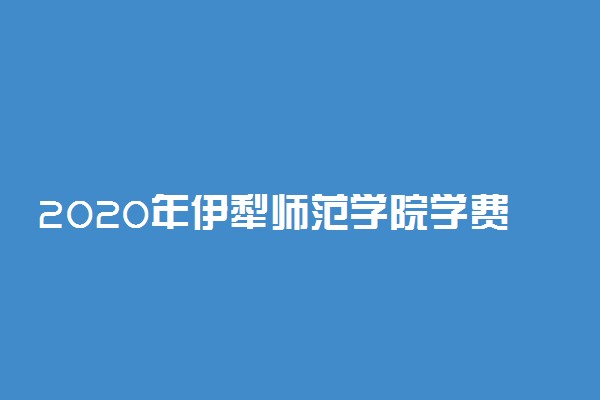 2020年伊犁师范学院学费